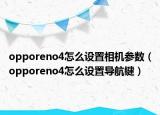 opporeno4怎么设置相机参数（opporeno4怎么设置导航键）